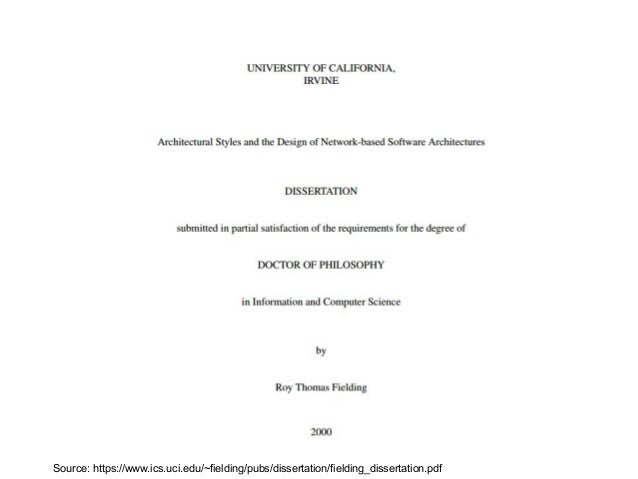 UNIVERSITY OF CALIFORNIA,
IRVINE

Architectural Styles and the Design of Network-based Software Architectures

DISSERTATION

submitted in partial satisfaction of the requirements for the degree of

DOCTOR OF PHILOSOPHY

in Information and Computer Science

by

Roy Thomas Fielding

2000

Source: https://www.ics.uci.edu/~fielding/pubs/dissertation/fielding_dissertation.pdf